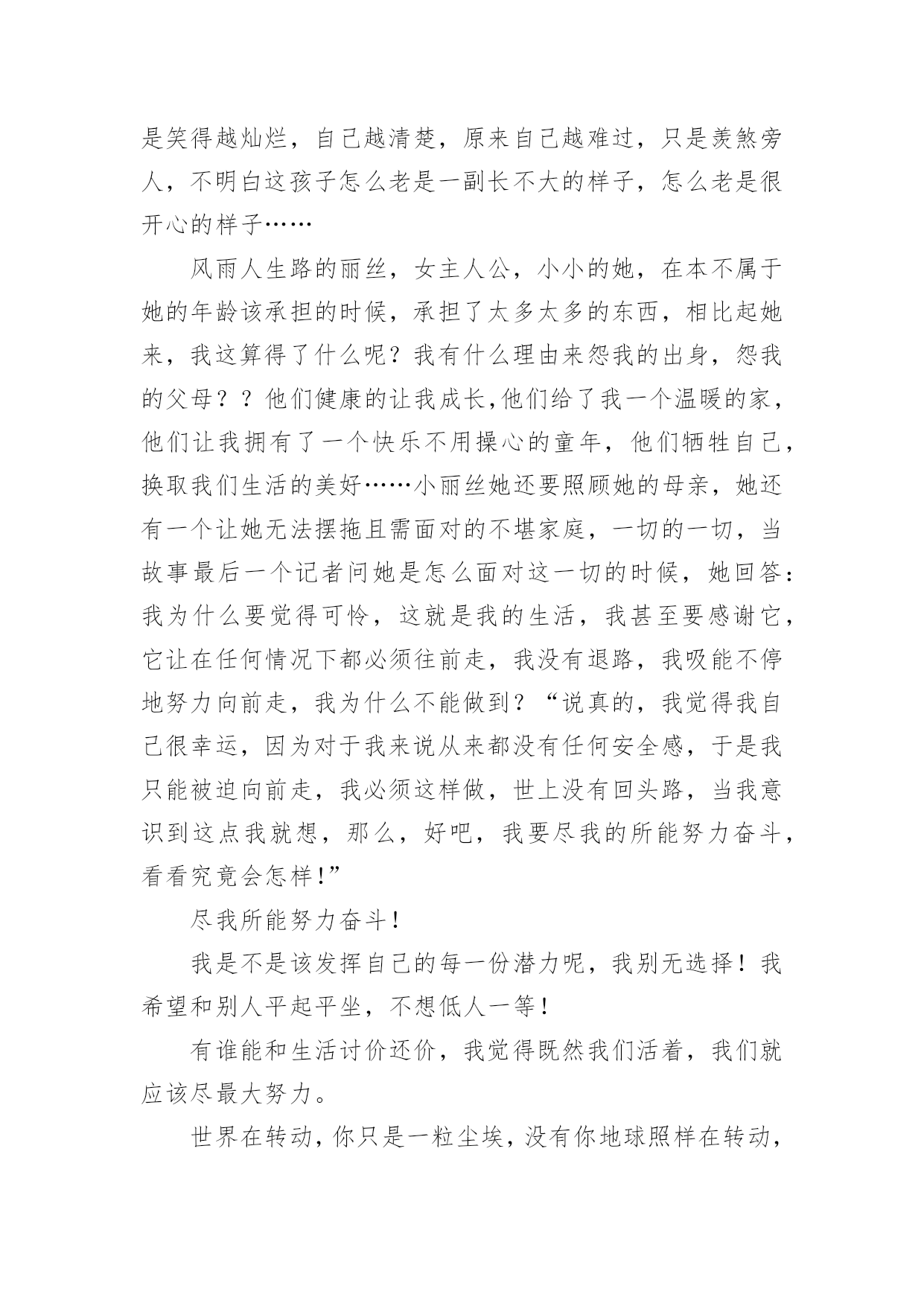 是笑得越灿烂，自己越清楚，原来自己越难过，只是羡煞旁人，不明白这孩子怎么老是一副长不大的样子，怎么老是很开心的样子……

风雨人生路的丽丝，女主人公，小小的她，在本不属于她的年龄该承担的时候，承担了太多太多的东西，相比起她来，我这算得了什么呢？我有什么理由来怨我的出身，怨我的父母？？他们健康的让我成长,他们给了我一个温暖的家，他们让我拥有了一个快乐不用操心的童年，他们牺牲自己，换取我们生活的美好……小丽丝她还要照顾她的母亲，她还有一个让她无法摆拖且需面对的不堪家庭，一切的一切，当故事最后一个记者问她是怎么面对这一切的时候，她回答：我为什么要觉得可怜，这就是我的生活，我甚至要感谢它，它让在任何情况下都必须往前走，我没有退路，我吸能不停地努力向前走，我为什么不能做到？“说真的，我觉得我自己很幸运，因为对于我来说从来都没有任何安全感，于是我只能被迫向前走，我必须这样做，世上没有回头路，当我意识到这点我就想，那么，好吧，我要尽我的所能努力奋斗，看看究竟会怎样!”

尽我所能努力奋斗！

我是不是该发挥自己的每一份潜力呢，我别无选择！我希望和别人平起平坐，不想低人一等！

有谁能和生活讨价还价，我觉得既然我们活着，我们就应该尽最大努力。

世界在转动，你只是一粒尘埃，没有你地球照样在转动，